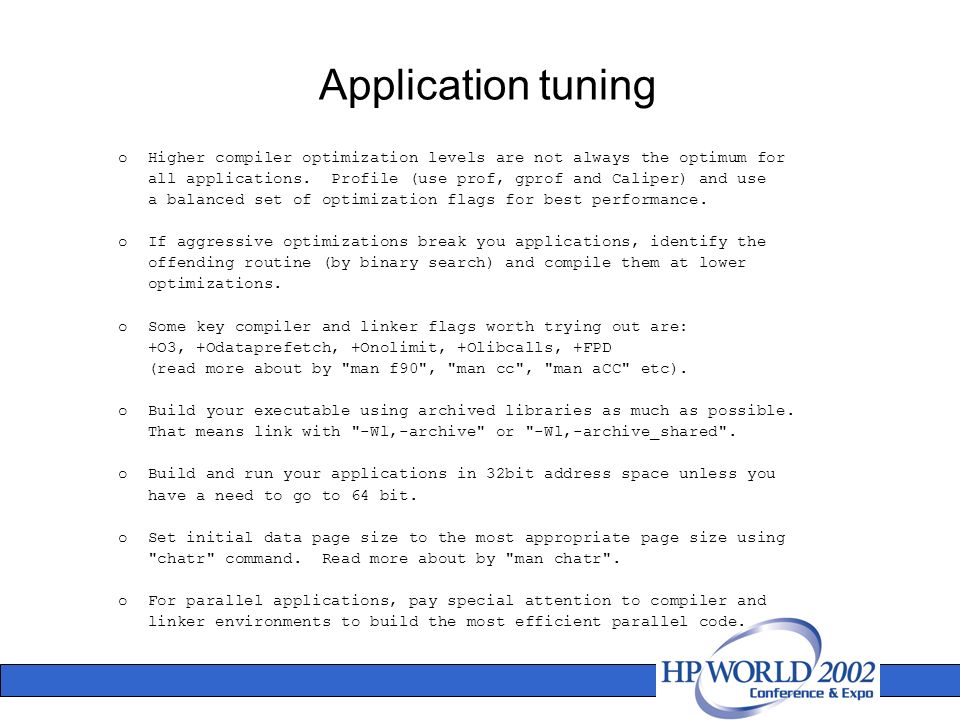 Application tuning

o Higher compiler optimization levels are not always the optimum for all applications. Profile (use prof, gprof and Caliper) and use a balanced set of optimization flags for best performance.

o If aggressive optimizations break you applications, identify the offending routine (by binary search) and compile them at lower optimizations.

o Some key compiler and linker flags worth trying out are:
+O3, +Odataprefetch, +Onolimit, +Olibcalls, +FPD
(read more about by "man f90", "man cc", "man aCC" etc).

o Build your executable using archived libraries as much as possible. That means link with "-Wl,-archive" or "-Wl,-archive_shared".

o Build and run your applications in 32bit address space unless you have a need to go to 64 bit.

o Set initial data page size to the most appropriate page size using "chatr" command. Read more about by "man chatr".

o For parallel applications, pay special attention to compiler and linker environments to build the most efficient parallel code.

HP WORLD 2002
Conference & Expo